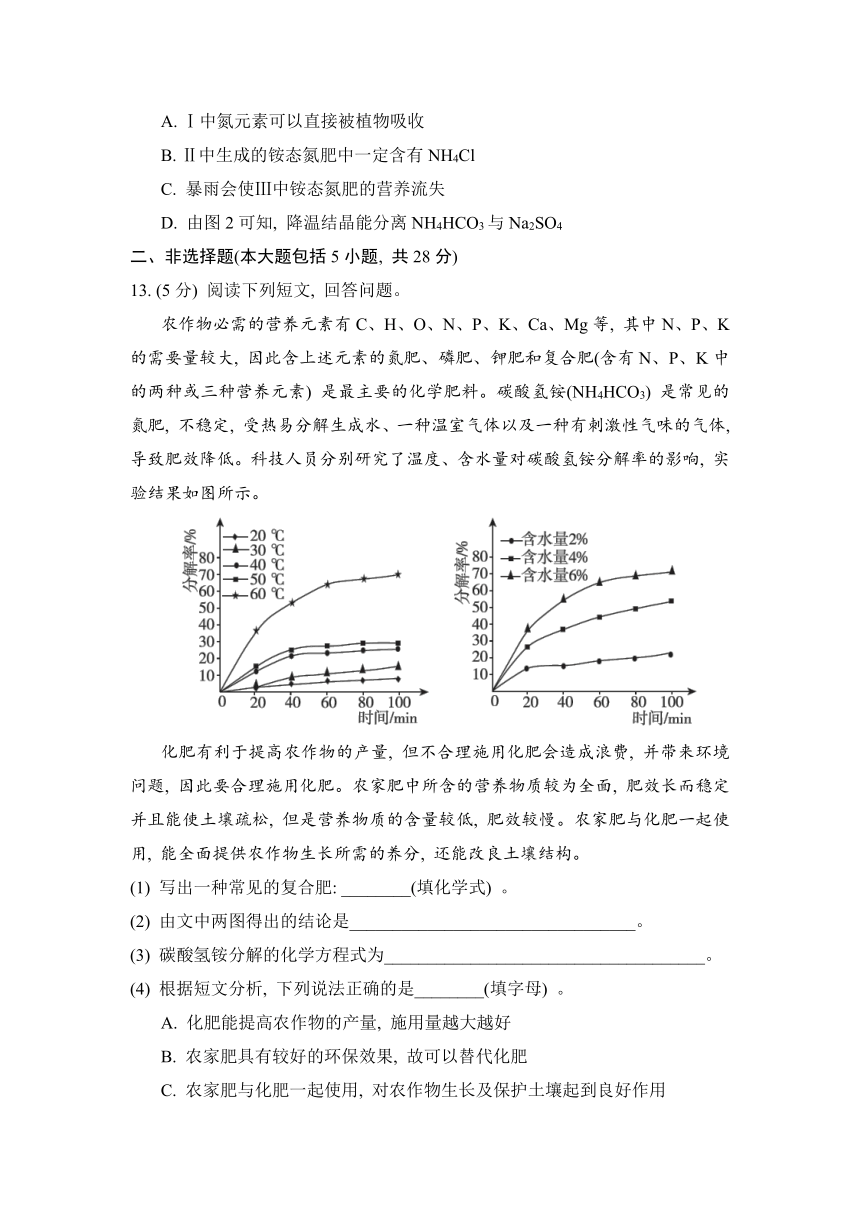 A. Ⅰ中氮元素可以直接被植物吸收

B. Ⅱ中生成的铵态氮肥中一定含有 $NH_4Cl$

C. 暴雨会使Ⅲ中铵态氮肥的营养流失

D. 由图 2 可知, 降温结晶能分离 $NH_4HCO_3$ 与 $Na_2SO_4$

二、非选择题(本大题包括 5 小题, 共 28 分)

13. (5 分) 阅读下列短文, 回答问题。

农作物必需的营养元素有 C、H、O、N、P、K、Ca、Mg 等, 其中 N、P、K 的需要量较大, 因此含上述元素的氮肥、磷肥、钾肥和复合肥(含有 N、P、K 中的两种或三种营养元素) 是最主要的化学肥料。碳酸氢铵($NH_4HCO_3$) 是常见的氮肥, 不稳定, 受热易分解生成水、一种温室气体以及一种有刺激性气味的气体, 导致肥效降低。科技人员分别研究了温度、含水量对碳酸氢铵分解率的影响, 实验结果如图所示。

分解率/%
20 ℃
30 ℃
40 ℃
50 ℃
60 ℃
80
70
60
50
40
30
20
10
0
20 40 60 80 100
时间/min

分解率/%
含水量2%
含水量4%
含水量6%
80
70
60
50
40
30
20
10
0
20 40 60 80 100
时间/min

化肥有利于提高农作物的产量, 但不合理施用化肥会造成浪费, 并带来环境问题, 因此要合理施用化肥。农家肥中所含的营养物质较为全面, 肥效长而稳定并且能使土壤疏松, 但是营养物质的含量较低, 肥效较慢。农家肥与化肥一起使用, 能全面提供农作物生长所需的养分, 还能改良土壤结构。

(1) 写出一种常见的复合肥: ________(填化学式) 。

(2) 由文中两图得出的结论是________________________________。

(3) 碳酸氢铵分解的化学方程式为____________________________________。

(4) 根据短文分析, 下列说法正确的是________(填字母) 。

A. 化肥能提高农作物的产量, 施用量越大越好

B. 农家肥具有较好的环保效果, 故可以替代化肥

C. 农家肥与化肥一起使用, 对农作物生长及保护土壤起到良好作用